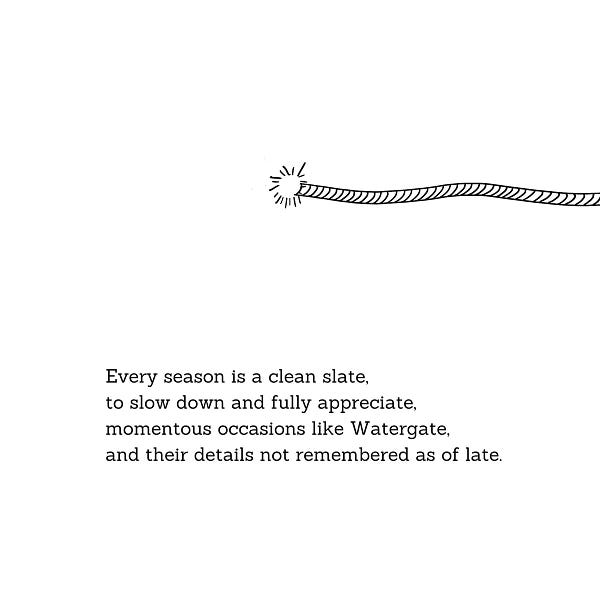 Every season is a clean slate,
to slow down and fully appreciate,
momentous occasions like Watergate,
and their details not remembered as of late.